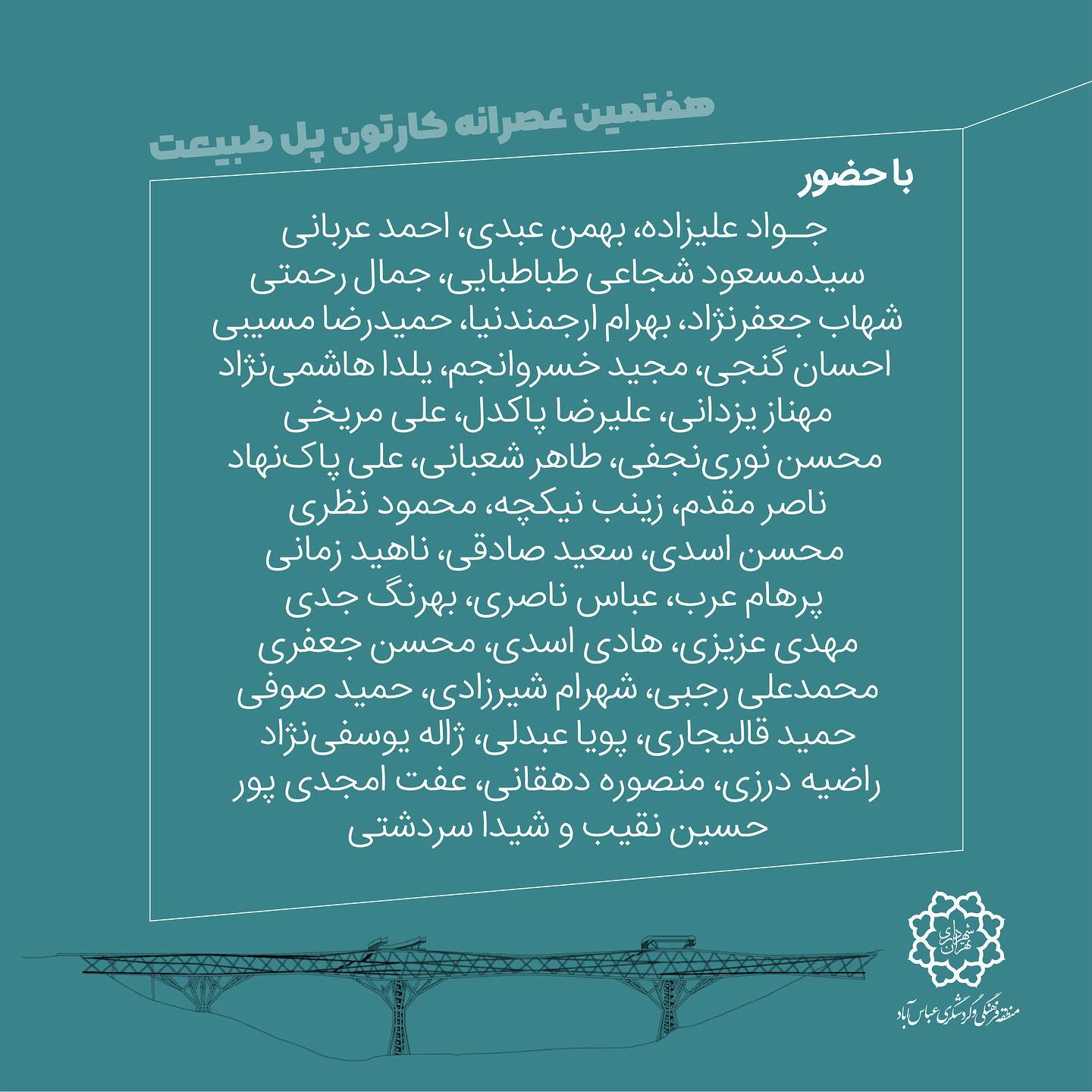 هفتمین عصرانه کارتون پل طبیعت

با حضور

جواد علیزاده، بهمن عبدی، احمد عربانی
سیدمسعود شجاعی طباطبایی، جمال رحمتی
شهاب جعفرنژاد، بهرام ارجمندنیا، حمیدرضا مسیبی
احسان گنجی، مجید خسروانجم، یلدا هاشمی‌نژاد
مهناز یزدانی، علیرضا پاکدل، علی مریخی
محسن نوری‌نجفی، طاهر شعبانی، علی پاک‌نهاد
ناصر مقدم، زینب نیکچه، محمود نظری
محسن اسدی، سعید صادقی، ناهید زمانی
پرهام عرب، عباس ناصری، بهرنگ جدی
مهدی عزیزی، هادی اسدی، محسن جعفری
محمدعلی رجبی، شهرام شیرزادی، حمید صوفی
حمید قالیجاری، پویا عبدلی، ژاله یوسفی‌نژاد
راضیه درزی، منصوره دهقانی، عفت امجدی پور
حسین نقیب و شیدا سردشتی

شهرداری تهران
منطقه فرهنگی و گردشگری عباس آباد